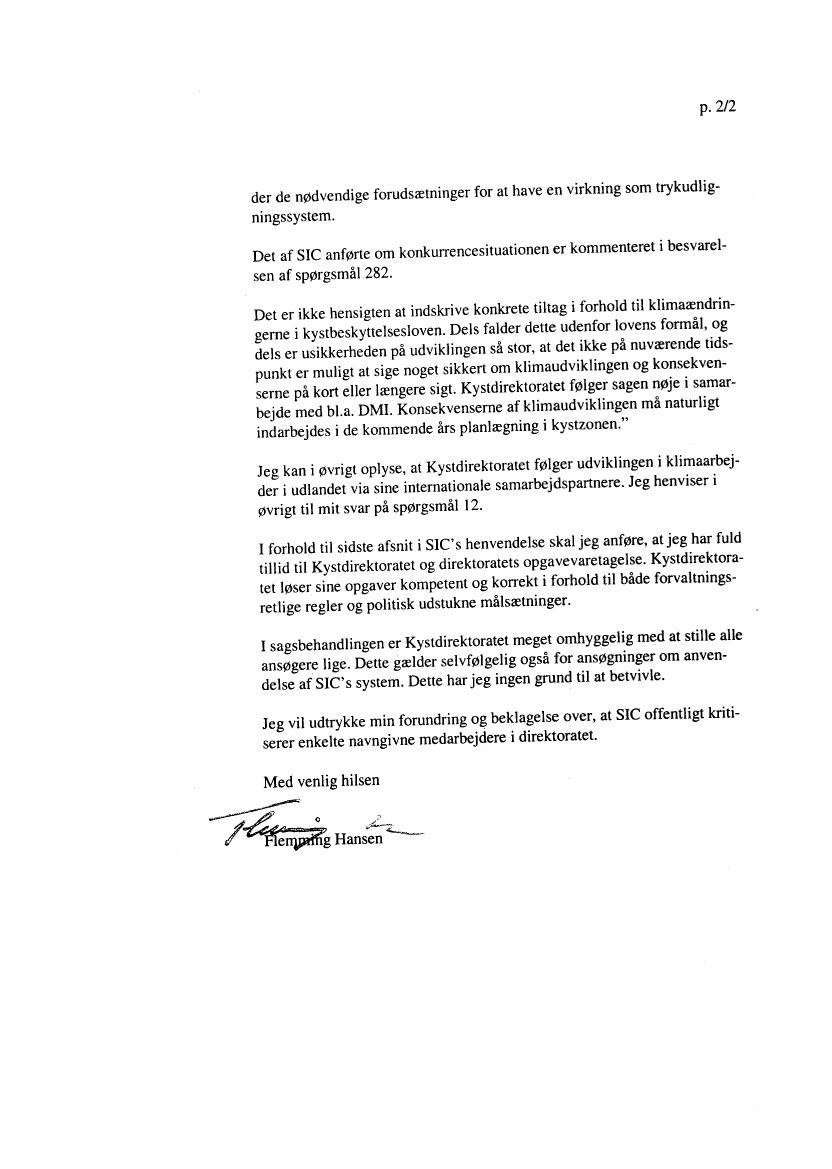 p. 2/2

der de nødvendige forudsætninger for at have en virkning som trykudligningssystem.

Det af SIC anførte om konkurrencesituationen er kommenteret i besvarelsen af spørgsmål 282.

Det er ikke hensigten at indskrive konkrete tiltag i forhold til klimaændringerne i kystbeskyttelsesloven. Dels falder dette udenfor lovens formål, og dels er usikkerheden på udviklingen så stor, at det ikke på nuværende tidspunkt er muligt at sige noget sikkert om klimaudviklingen og konsekvenserne på kort eller længere sigt. Kystdirektoratet følger sagen nøje i samarbejde med bl.a. DMI. Konsekvenserne af klimaudviklingen må naturligt indarbejdes i de kommende års planlægning i kystzonen."

Jeg kan i øvrigt oplyse, at Kystdirektoratet følger udviklingen i klimaarbejder i udlandet via sine internationale samarbejdspartnere. Jeg henviser i øvrigt til mit svar på spørgsmål 12.

I forhold til sidste afsnit i SIC's henvendelse skal jeg anføre, at jeg har fuld tillid til Kystdirektoratet og direktoratets opgavevaretagelse. Kystdirektoratet løser sine opgaver kompetent og korrekt i forhold til både forvaltningsretlige regler og politisk udstukne målsætninger.

I sagsbehandlingen er Kystdirektoratet meget omhyggelig med at stille alle ansøgere lige. Dette gælder selvfølgelig også for ansøgninger om anvendelse af SIC's system. Dette har jeg ingen grund til at betvivle.

Jeg vil udtrykke min forundring og beklagelse over, at SIC offentligt kritiserer enkelte navngivne medarbejdere i direktoratet.

Med venlig hilsen

Flemming Hansen